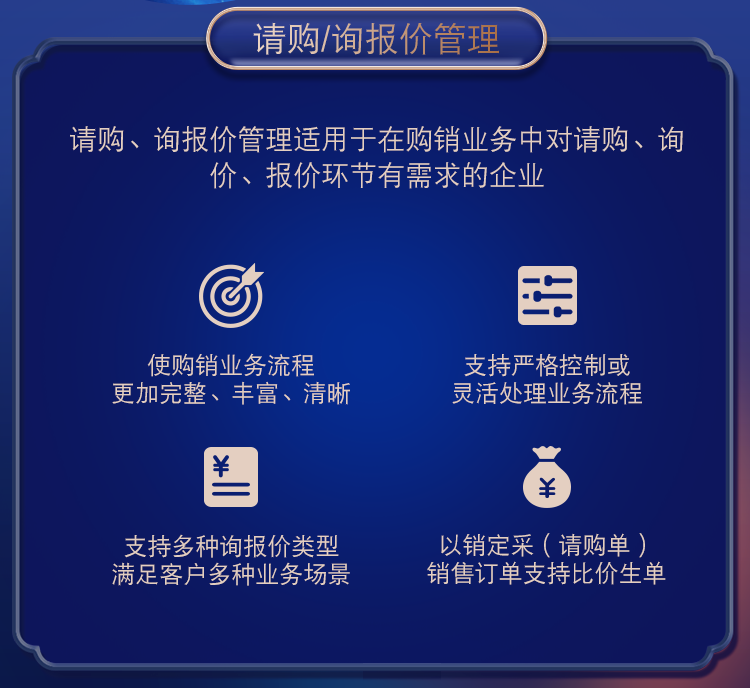 请购/询报价管理

请购、询报价管理适用于在购销业务中对请购、询价、报价环节有需求的企业

使购销业务流程
更加完整、丰富、清晰

支持严格控制或
灵活处理业务流程

¥

支持多种询报价类型
满足客户多种业务场景

¥

以销定采（请购单）
销售订单支持比价生单